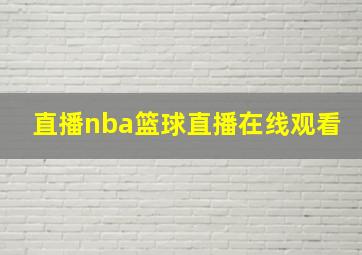 直播nba篮球直播在线观看